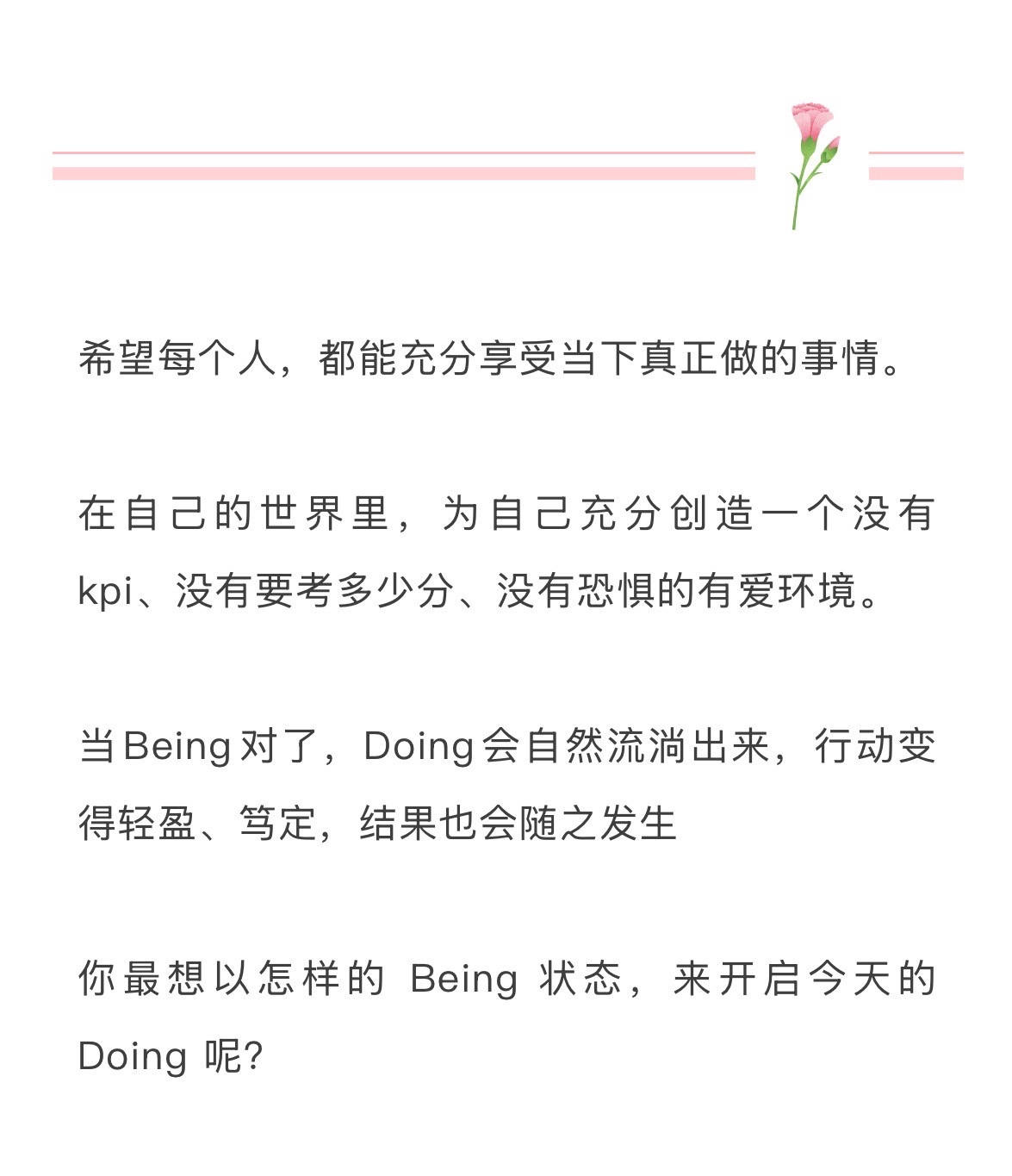 希望每个人，都能充分享受当下真正做的事情。

在自己的世界里，为自己充分创造一个没有kpi、没有要考多少分、没有恐惧的有爱环境。

当Being对了，Doing会自然流淌出来，行动变得轻盈、笃定，结果也会随之发生

你最想以怎样的Being状态，来开启今天的Doing呢?